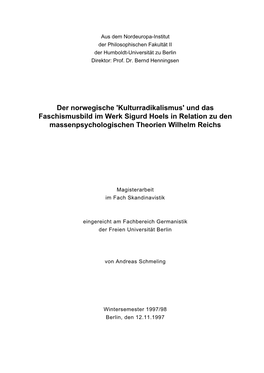 Aus dem Nordeuropa-Institut
der Philosophischen Fakultät II
der Humboldt-Universität zu Berlin
Direktor: Prof. Dr. Bernd Henningsen

Der norwegische 'Kulturradikalismus' und das Faschismusbild im Werk Sigurd Hoels in Relation zu den massenpsychologischen Theorien Wilhelm Reichs

Magisterarbeit
im Fach Skandinavistik

eingereicht am Fachbereich Germanistik
der Freien Universität Berlin

von Andreas Schmeling

Wintersemester 1997/98
Berlin, den 12.11.1997